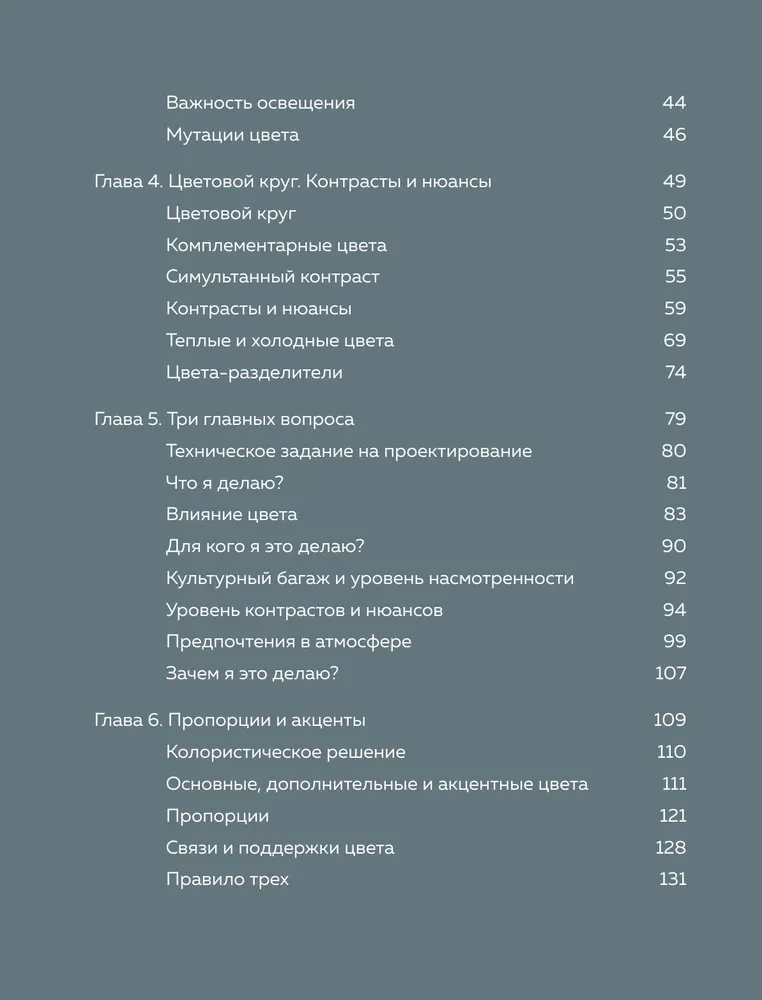 Важность освещения 44
Мутации цвета 46

Глава 4. Цветовой круг. Контрасты и нюансы 49
Цветовой круг 50
Комплементарные цвета 53
Симультанный контраст 55
Контрасты и нюансы 59
Теплые и холодные цвета 69
Цвета-разделители 74

Глава 5. Три главных вопроса 79
Техническое задание на проектирование 80
Что я делаю? 81
Влияние цвета 83
Для кого я это делаю? 90
Культурный багаж и уровень насмотренности 92
Уровень контрастов и нюансов 94
Предпочтения в атмосфере 99
Зачем я это делаю? 107

Глава 6. Пропорции и акценты 109
Колористическое решение 110
Основные, дополнительные и акцентные цвета 111
Пропорции 121
Связи и поддержки цвета 128
Правило трех 131